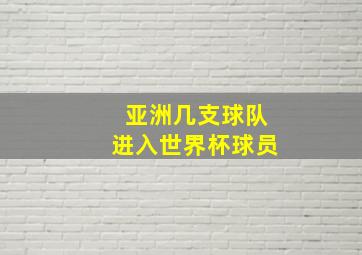 亚洲几支球队
进入世界杯球员